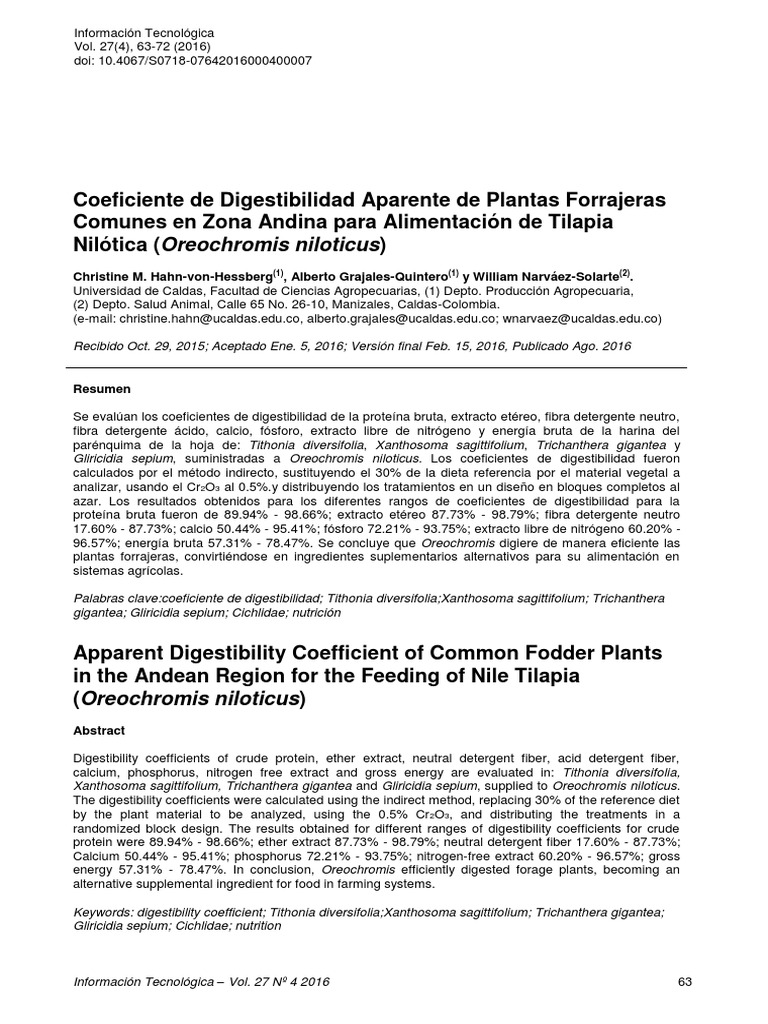 Información Tecnológica
Vol. 27(4), 63-72 (2016)
doi: 10.4067/S0718-07642016000400007

Coeficiente de Digestibilidad Aparente de Plantas Forrajeras Comunes en Zona Andina para Alimentación de Tilapia Nilótica (Oreochromis niloticus)

Christine M. Hahn-von-Hessberg$^{(1)}$, Alberto Grajales-Quintero$^{(1)}$ y William Narváez-Solarte$^{(2)}$.
Universidad de Caldas, Facultad de Ciencias Agropecuarias, (1) Depto. Producción Agropecuaria, (2) Depto. Salud Animal, Calle 65 No. 26-10, Manizales, Caldas-Colombia.
(e-mail: christine.hahn@ucaldas.edu.co, alberto.grajales@ucaldas.edu.co; wnarvaez@ucaldas.edu.co)

Recibido Oct. 29, 2015; Aceptado Ene. 5, 2016; Versión final Feb. 15, 2016, Publicado Ago. 2016

Resumen

Se evalúan los coeficientes de digestibilidad de la proteína bruta, extracto etéreo, fibra detergente neutro, fibra detergente ácido, calcio, fósforo, extracto libre de nitrógeno y energía bruta de la harina del parénquima de la hoja de: Tithonia diversifolia, Xanthosoma sagittifolium, Trichanthera gigantea y Gliricidia sepium, suministradas a Oreochromis niloticus. Los coeficientes de digestibilidad fueron calculados por el método indirecto, sustituyendo el 30% de la dieta referencia por el material vegetal a analizar, usando el $Cr_2O_3$ al 0.5%.y distribuyendo los tratamientos en un diseño en bloques completos al azar. Los resultados obtenidos para los diferentes rangos de coeficientes de digestibilidad para la proteína bruta fueron de 89.94% - 98.66%; extracto etéreo 87.73% - 98.79%; fibra detergente neutro 17.60% - 87.73%; calcio 50.44% - 95.41%; fósforo 72.21% - 93.75%; extracto libre de nitrógeno 60.20% - 96.57%; energía bruta 57.31% - 78.47%. Se concluye que Oreochromis digiere de manera eficiente las plantas forrajeras, convirtiéndose en ingredientes suplementarios alternativos para su alimentación en sistemas agrícolas.

Palabras clave:coeficiente de digestibilidad; Tithonia diversifolia;Xanthosoma sagittifolium; Trichanthera gigantea; Gliricidia sepium; Cichlidae; nutrición

Apparent Digestibility Coefficient of Common Fodder Plants in the Andean Region for the Feeding of Nile Tilapia (Oreochromis niloticus)

Abstract

Digestibility coefficients of crude protein, ether extract, neutral detergent fiber, acid detergent fiber, calcium, phosphorus, nitrogen free extract and gross energy are evaluated in: Tithonia diversifolia, Xanthosoma sagittifolium, Trichanthera gigantea and Gliricidia sepium, supplied to Oreochromis niloticus. The digestibility coefficients were calculated using the indirect method, replacing 30% of the reference diet by the plant material to be analyzed, using the 0.5% $Cr_2O_3$, and distributing the treatments in a randomized block design. The results obtained for different ranges of digestibility coefficients for crude protein were 89.94% - 98.66%; ether extract 87.73% - 98.79%; neutral detergent fiber 17.60% - 87.73%; Calcium 50.44% - 95.41%; phosphorus 72.21% - 93.75%; nitrogen-free extract 60.20% - 96.57%; gross energy 57.31% - 78.47%. In conclusion, Oreochromis efficiently digested forage plants, becoming an alternative supplemental ingredient for food in farming systems.

Keywords: digestibility coefficient; Tithonia diversifolia;Xanthosoma sagittifolium; Trichanthera gigantea; Gliricidia sepium; Cichlidae; nutrition

Información Tecnológica – Vol. 27 Nº 4 2016 63